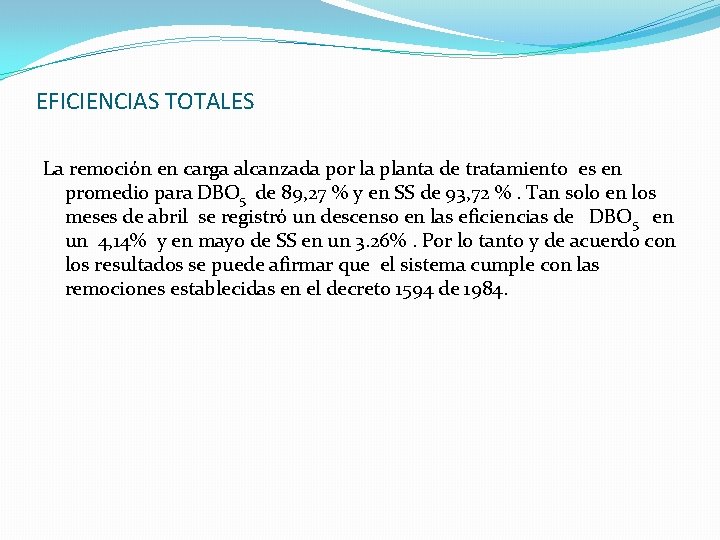 EFICIENCIAS TOTALES

La remoción en carga alcanzada por la planta de tratamiento es en promedio para $DBO_5$ de 89,27 % y en SS de 93,72 % . Tan solo en los meses de abril se registró un descenso en las eficiencias de $DBO_5$ en un 4,14% y en mayo de SS en un 3.26% . Por lo tanto y de acuerdo con los resultados se puede afirmar que el sistema cumple con las remociones establecidas en el decreto 1594 de 1984.